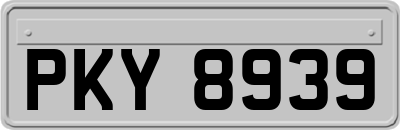 PKY 8939